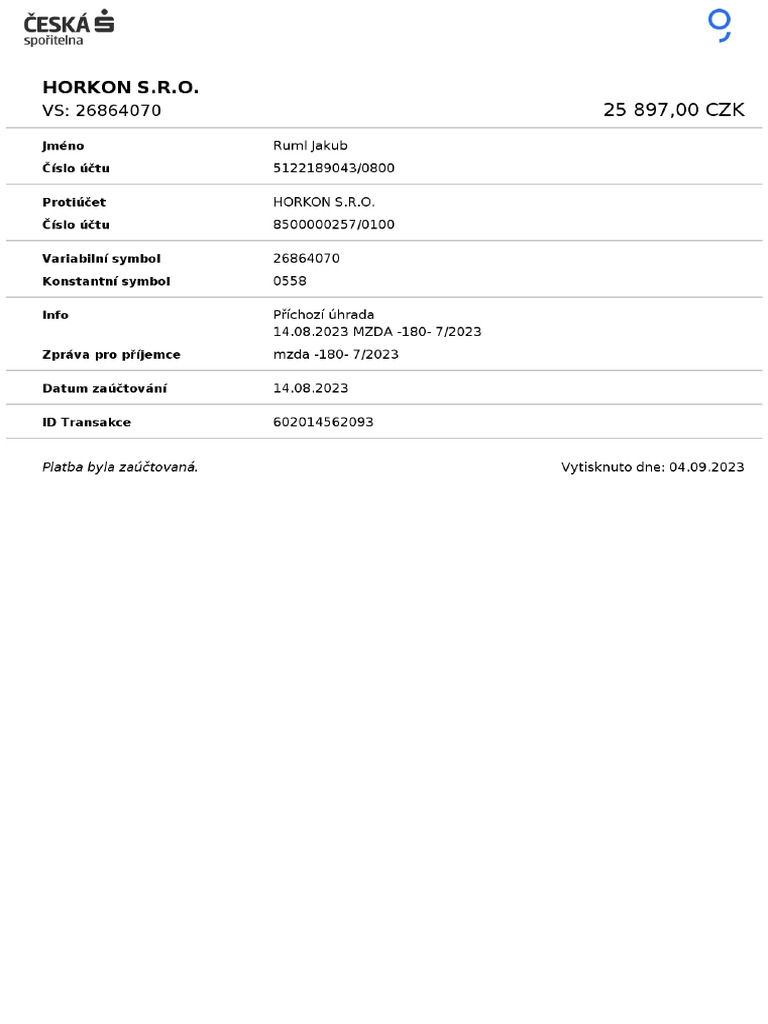 ČESKÁ spořitelna

HORKON S.R.O.
VS: 26864070

25 897,00 CZK

| | |
|---|---|
| Jméno | Ruml Jakub |
| Číslo účtu | 5122189043/0800 |
| Protiúčet | HORKON S.R.O. |
| Číslo účtu | 8500000257/0100 |
| Variabilní symbol | 26864070 |
| Konstantní symbol | 0558 |
| Info | Příchozí úhrada 14.08.2023 MZDA -180- 7/2023 |
| Zpráva pro příjemce | mzda -180- 7/2023 |
| Datum zaúčtování | 14.08.2023 |
| ID Transakce | 602014562093 |

Platba byla zaúčtovaná.

Vytisknuto dne: 04.09.2023